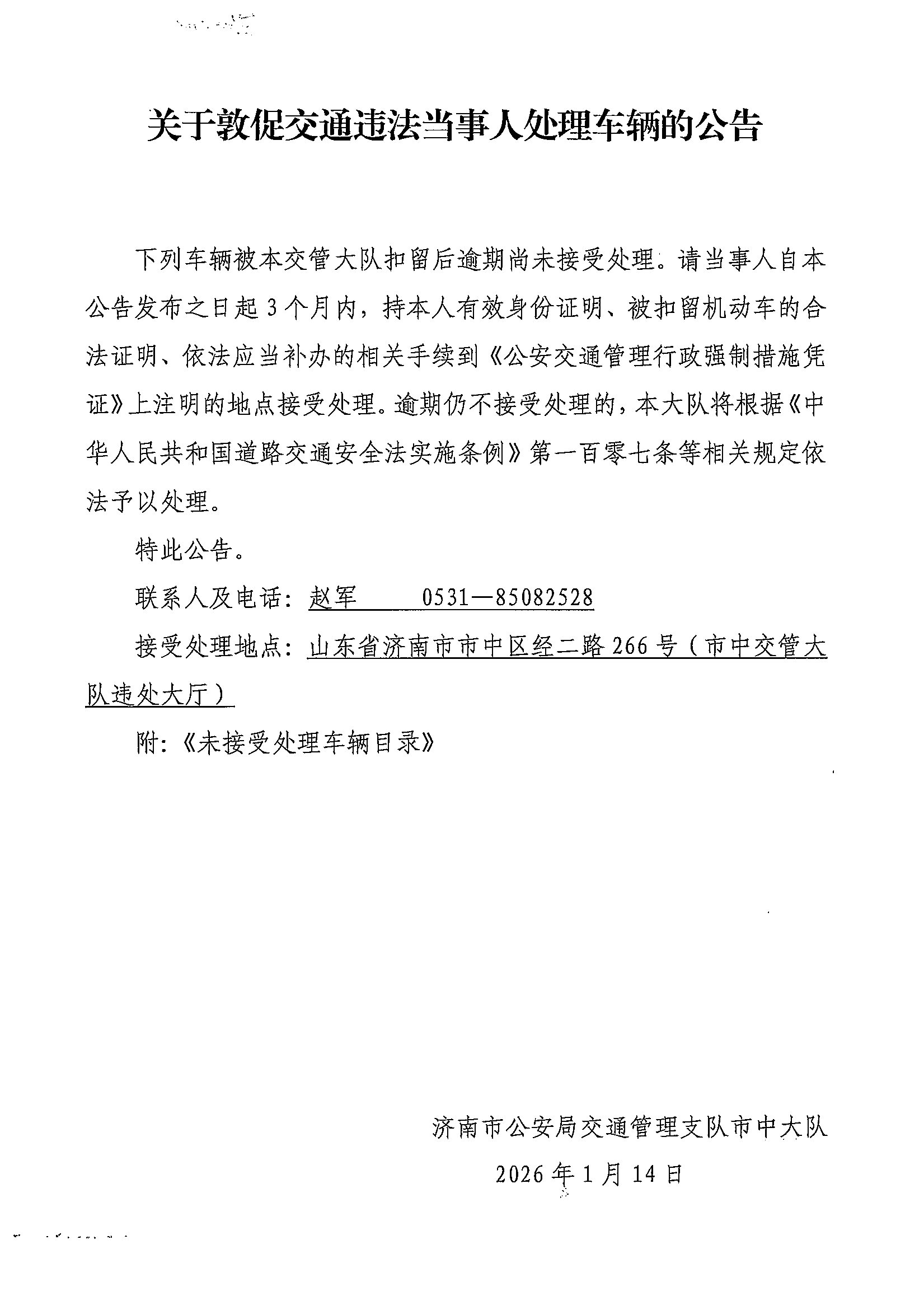 关于敦促交通违法当事人处理车辆的公告

下列车辆被本交管大队扣留后逾期尚未接受处理。请当事人自本公告发布之日起3个月内，持本人有效身份证明、被扣留机动车的合法证明、依法应当补办的相关手续到《公安交通管理行政强制措施凭证》上注明的地点接受处理。逾期仍不接受处理的，本大队将根据《中华人民共和国道路交通安全法实施条例》第一百零七条等相关规定依法予以处理。

特此公告。

联系人及电话：赵军 0531—85082528

接受处理地点：山东省济南市市中区经二路266号（市中交管大队违处大厅）

附：《未接受处理车辆目录》

济南市公安局交通管理支队市中大队

2026年1月14日